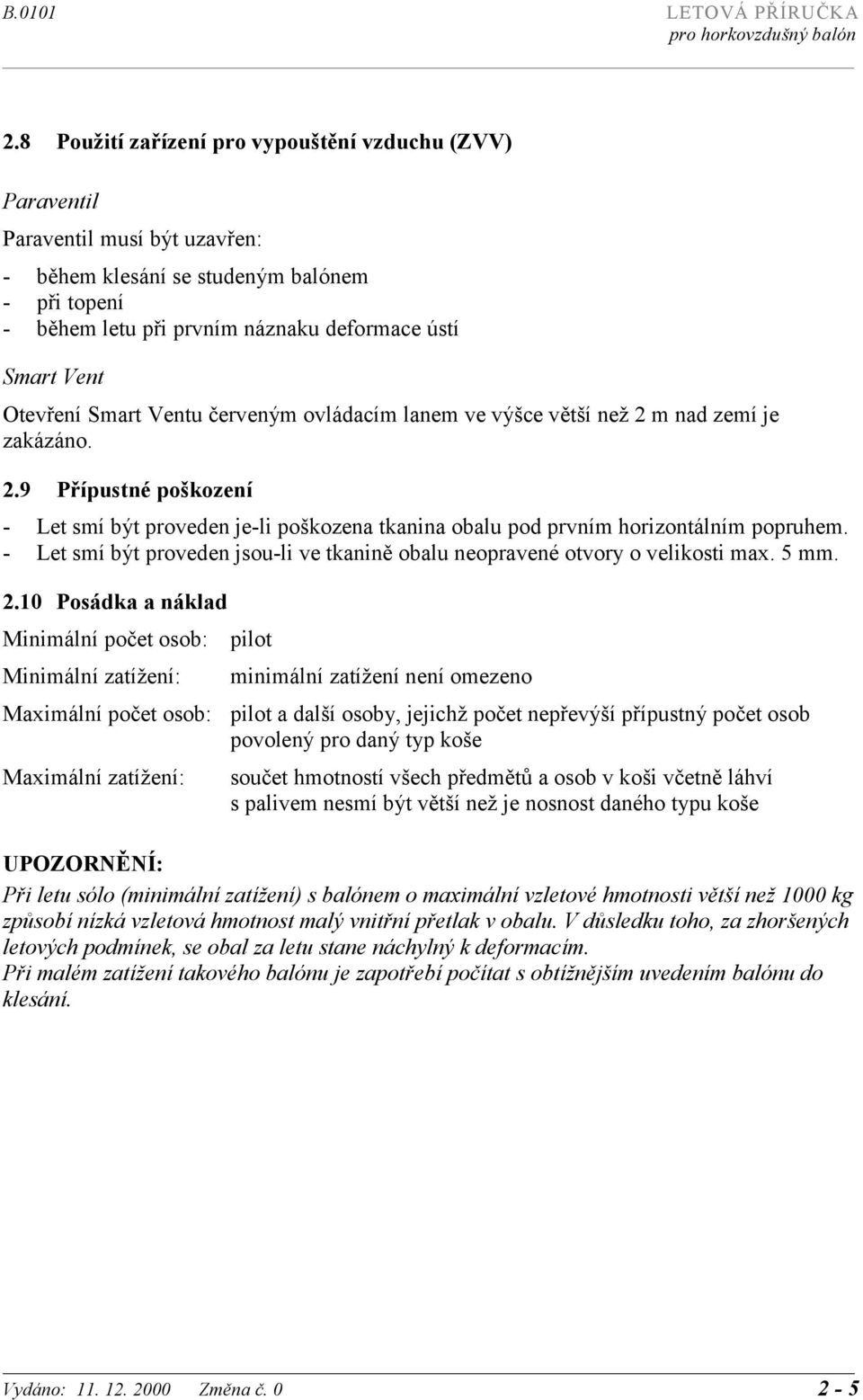 B.0101

LETOVÁ PŘÍRUČKA
pro horkovzdušný balón

2.8 Použití zařízení pro vypouštění vzduchu (ZVV)

Paraventil

Paraventil musí být uzavřen:

- během klesání se studeným balónem
- při topení
- během letu při prvním náznaku deformace ústí

Smart Vent

Otevření Smart Ventu červeným ovládacím lanem ve výšce větší než 2 m nad zemí je zakázáno.

2.9 Přípustné poškození

- Let smí být proveden je-li poškozena tkanina obalu pod prvním horizontálním popruhem.
- Let smí být proveden jsou-li ve tkanině obalu neopravené otvory o velikosti max. 5 mm.

2.10 Posádka a náklad

Minimální počet osob: pilot

Minimální zatížení: minimální zatížení není omezeno

Maximální počet osob: pilot a další osoby, jejichž počet nepřevýší přípustný počet osob povolený pro daný typ koše

Maximální zatížení: součet hmotností všech předmětů a osob v koši včetně láhví s palivem nesmí být větší než je nosnost daného typu koše

UPOZORNĚNÍ:

Při letu sólo (minimální zatížení) s balónem o maximální vzletové hmotnosti větší než 1000 kg způsobí nízká vzletová hmotnost malý vnitřní přetlak v obalu. V důsledku toho, za zhoršených letových podmínek, se obal za letu stane náchylný k deformacím.
Při malém zatížení takového balónu je zapotřebí počítat s obtížnějším uvedením balónu do klesání.

Vydáno: 11. 12. 2000 Změna č. 0

2 - 5